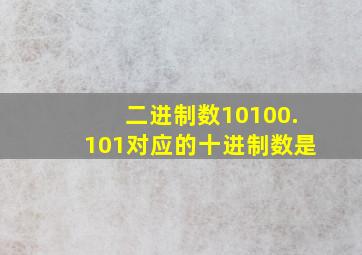 二进制数10100.101对应的十进制数是